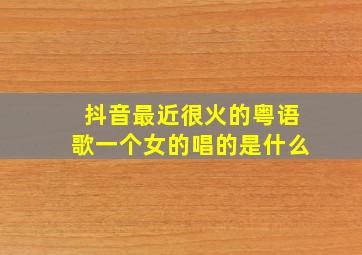 抖音最近很火的粤语歌一个女的唱的是什么